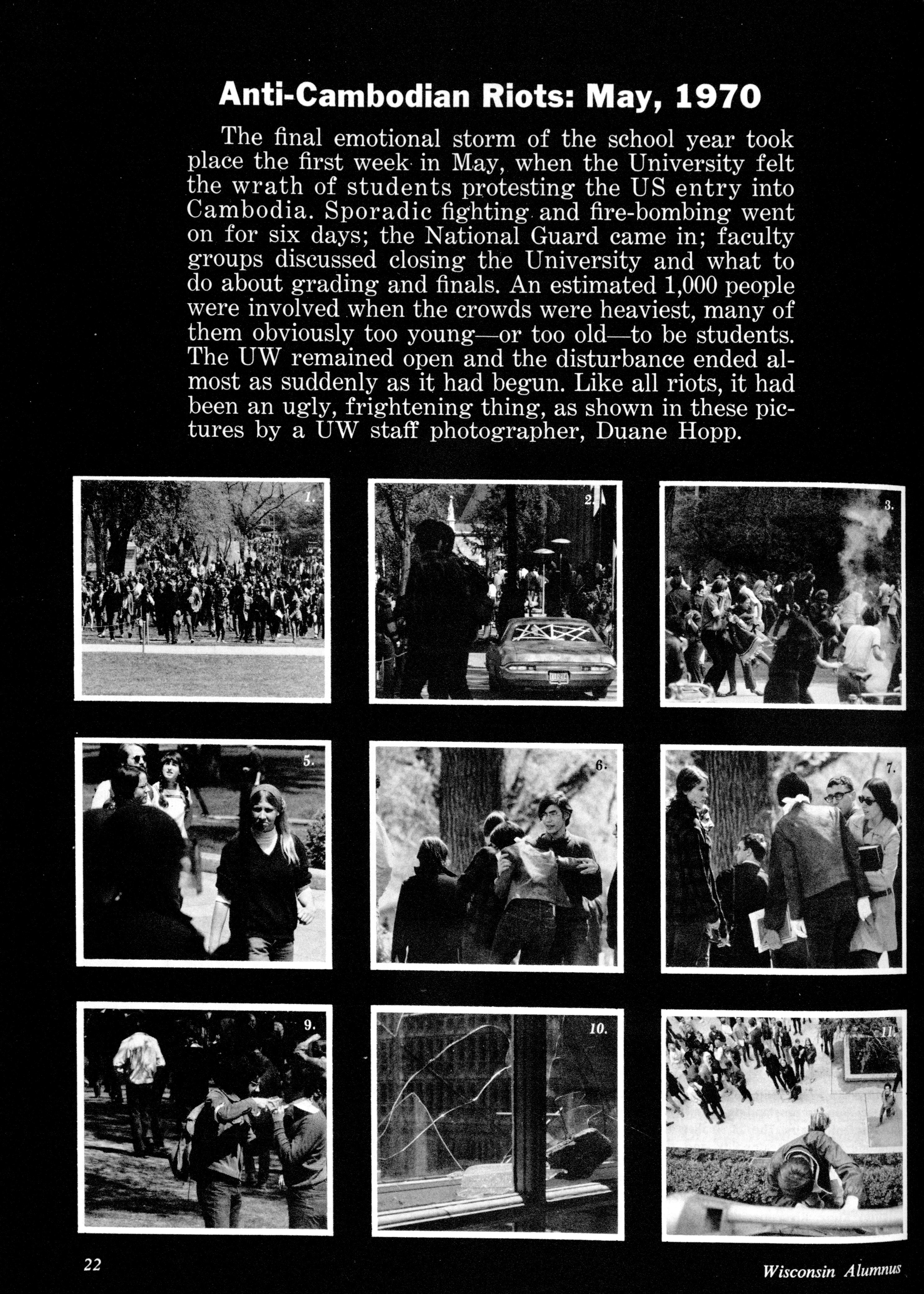 Anti-Cambodian Riots: May, 1970

The final emotional storm of the school year took place the first week in May, when the University felt the wrath of students protesting the US entry into Cambodia. Sporadic fighting and fire-bombing went on for six days; the National Guard came in; faculty groups discussed closing the University and what to do about grading and finals. An estimated 1,000 people were involved when the crowds were heaviest, many of them obviously too young—or too old—to be students. The UW remained open and the disturbance ended almost as suddenly as it had begun. Like all riots, it had been an ugly, frightening thing, as shown in these pictures by a UW staff photographer, Duane Hopp.

1.

2.

3.

5.

6.

7.

9.

10.

11.

22

Wisconsin Alumnus